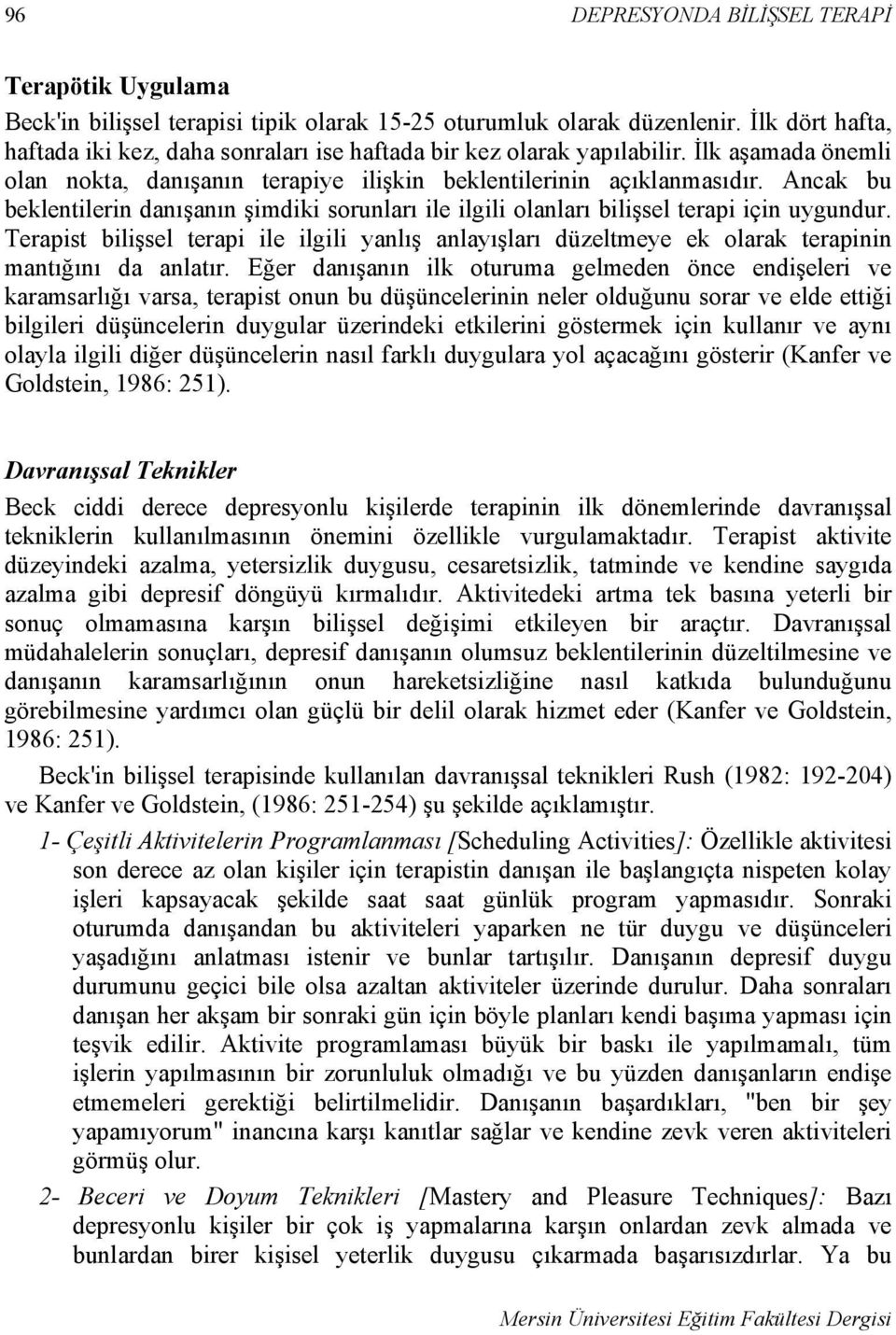 96 DEPRESYONDA BİLİŞSEL TERAPİ

Terapötik Uygulama

Beck'in bilişsel terapisi tipik olarak 15-25 oturumluk olarak düzenlenir. İlk dört hafta, haftada iki kez, daha sonraları ise haftada bir kez olarak yapılabilir. İlk aşamada önemli olan nokta, danışanın terapiye ilişkin beklentilerinin açıklanmasıdır. Ancak bu beklentilerin danışanın şimdiki sorunları ile ilgili olanları bilişsel terapi için uygundur. Terapist bilişsel terapi ile ilgili yanlış anlayışları düzeltmeye ek olarak terapinin mantığını da anlatır. Eğer danışanın ilk oturuma gelmeden önce endişeleri ve karamsarlığı varsa, terapist onun bu düşüncelerinin neler olduğunu sorar ve elde ettiği bilgileri düşüncelerin duygular üzerindeki etkilerini göstermek için kullanır ve aynı olayla ilgili diğer düşüncelerin nasıl farklı duygulara yol açacağını gösterir (Kanfer ve Goldstein, 1986: 251).

Davranışsal Teknikler

Beck ciddi derece depresyonlu kişilerde terapinin ilk dönemlerinde davranışsal tekniklerin kullanılmasının önemini özellikle vurgulamaktadır. Terapist aktivite düzeyindeki azalma, yetersizlik duygusu, cesaretsizlik, tatminde ve kendine saygıda azalma gibi depresif döngüyü kırmalıdır. Aktivitedeki artma tek basına yeterli bir sonuç olmamasına karşın bilişsel değişimi etkileyen bir araçtır. Davranışsal müdahalelerin sonuçları, depresif danışanın olumsuz beklentilerinin düzeltilmesine ve danışanın karamsarlığının onun hareketsizliğine nasıl katkıda bulunduğunu görebilmesine yardımcı olan güçlü bir delil olarak hizmet eder (Kanfer ve Goldstein, 1986: 251).

Beck'in bilişsel terapisinde kullanılan davranışsal teknikleri Rush (1982: 192-204) ve Kanfer ve Goldstein, (1986: 251-254) şu şekilde açıklamıştır.

1- Çeşitli Aktivitelerin Programlanması [Scheduling Activities]: Özellikle aktivitesi son derece az olan kişiler için terapistin danışan ile başlangıçta nispeten kolay işleri kapsayacak şekilde saat saat günlük program yapmasıdır. Sonraki oturumda danışandan bu aktiviteleri yaparken ne tür duygu ve düşünceleri yaşadığını anlatması istenir ve bunlar tartışılır. Danışanın depresif duygu durumunu geçici bile olsa azaltan aktiviteler üzerinde durulur. Daha sonraları danışan her akşam bir sonraki gün için böyle planları kendi başıma yapması için teşvik edilir. Aktivite programlaması büyük bir baskı ile yapılmamalı, tüm işlerin yapılmasının bir zorunluluk olmadığı ve bu yüzden danışanların endişe etmemeleri gerektiği belirtilmelidir. Danışanın başardıkları, "ben bir şey yapamıyorum" inancına karşı kanıtlar sağlar ve kendine zevk veren aktiviteleri görmüş olur.

2- Beceri ve Doyum Teknikleri [Mastery and Pleasure Techniques]: Bazı depresyonlu kişiler bir çok iş yapmalarına karşın onlardan zevk almada ve bunlardan birer kişisel yeterlik duygusu çıkarmada başarısızdırlar. Ya bu

Mersin Üniversitesi Eğitim Fakültesi Dergisi